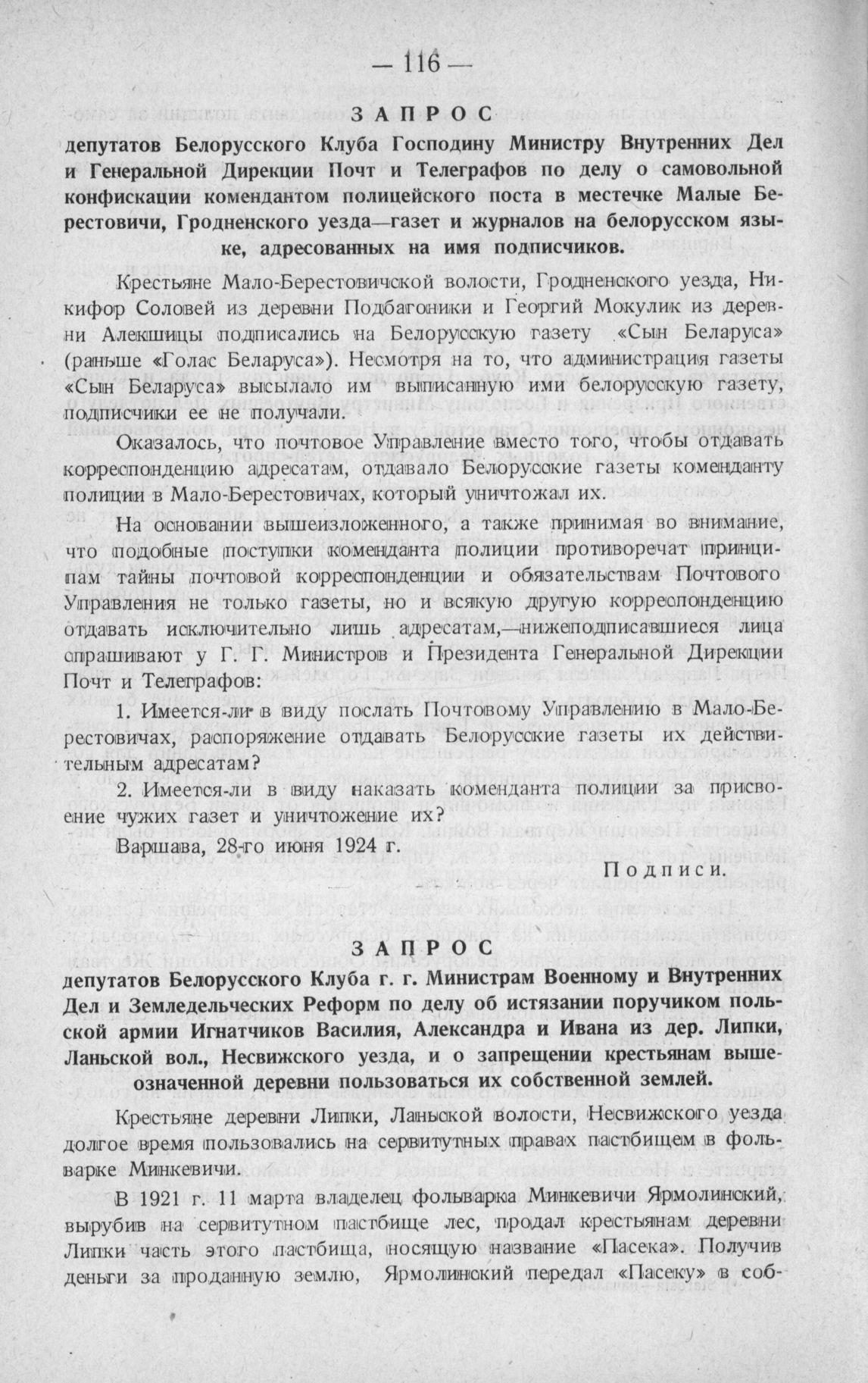 — 116 —

ЗАПРОС

депутатов Белорусского Клуба Господину Министру Внутренних Дел и Генеральной Дирекции Почт и Телеграфов по делу о самовольной конфискации комендантом полицейского поста в местечке Малые Берестовичи, Гродненского уезда—газет и журналов на белорусском языке, адресованных на имя подписчиков.

Крестьяне Мало-Берестовичской волости, Гродненского уезда, Никифор Соловей из деревни Подбагоники и Георгий Мокулик из деревни Алекшицы подписались на Белорусскую газету «Сын Беларуса» (раньше «Голас Беларуса»). Несмотря на то, что администрация газеты «Сын Беларуса» высылало им выписанную ими белорусскую газету, подписчики ее не получали.

Оказалось, что почтовое Управление вместо того, чтобы отдавать корреспонденцию адресатам, отдавало Белорусские газеты коменданту полиции в Мало-Берестовичах, который уничтожал их.

На основании вышеизложенного, а также принимая во внимание, что подобные поступки коменданта полиции противоречат принципам тайны почтовой корреспонденции и обязательствам Почтового Управления не только газеты, но и всякую другую корреспонденцию отдавать исключительно лишь адресатам,—нижеподписавшиеся лица спрашивают у Г. Г. Министров и Президента Генеральной Дирекции Почт и Телеграфов:

1. Имеется-ли в виду послать Почтовому Управлению в Мало-Берестовичах, распоряжение отдавать Белорусские газеты их действительным адресатам?

2. Имеется-ли в виду наказать коменданта полиции за присвоение чужих газет и уничтожение их?

Варшава, 28-го июня 1924 г.

Подписи.

ЗАПРОС

депутатов Белорусского Клуба г. г. Министрам Военному и Внутренних Дел и Земледельческих Реформ по делу об истязании поручиком польской армии Игнатчиков Василия, Александра и Ивана из дер. Липки, Ланьской вол., Несвижского уезда, и о запрещении крестьянам вышеозначенной деревни пользоваться их собственной землей.

Крестьяне деревни Липки, Ланьской волости, Несвижского уезда долгое время пользовались на сервитутных правах пастбищем в фольварке Минкевичи.

В 1921 г. 11 марта владелец фольварка Минкевичи Ярмолинский, вырубив на сервитутном пастбище лес, продал крестьянам деревни Липки часть этого пастбища, носящую название «Пасека». Получив деньги за проданную землю, Ярмолинский передал «Пасеку» в соб-